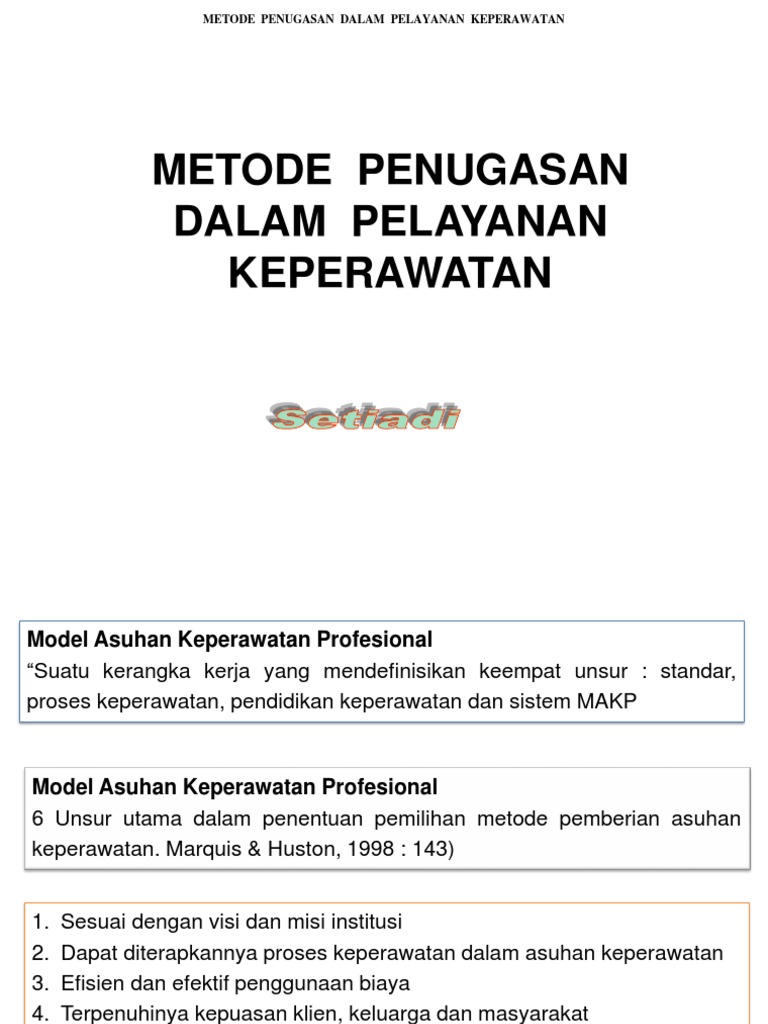 METODE PENUGASAN DALAM PELAYANAN KEPERAWATAN

METODE PENUGASAN DALAM PELAYANAN KEPERAWATAN

Setiadi

Model Asuhan Keperawatan Profesional
“Suatu kerangka kerja yang mendefinisikan keempat unsur : standar, proses keperawatan, pendidikan keperawatan dan sistem MAKP

Model Asuhan Keperawatan Profesional
6 Unsur utama dalam penentuan pemilihan metode pemberian asuhan keperawatan. Marquis & Huston, 1998 : 143)

1. Sesuai dengan visi dan misi institusi
2. Dapat diterapkannya proses keperawatan dalam asuhan keperawatan
3. Efisien dan efektif penggunaan biaya
4. Terpenuhinya kepuasan klien, keluarga dan masyarakat